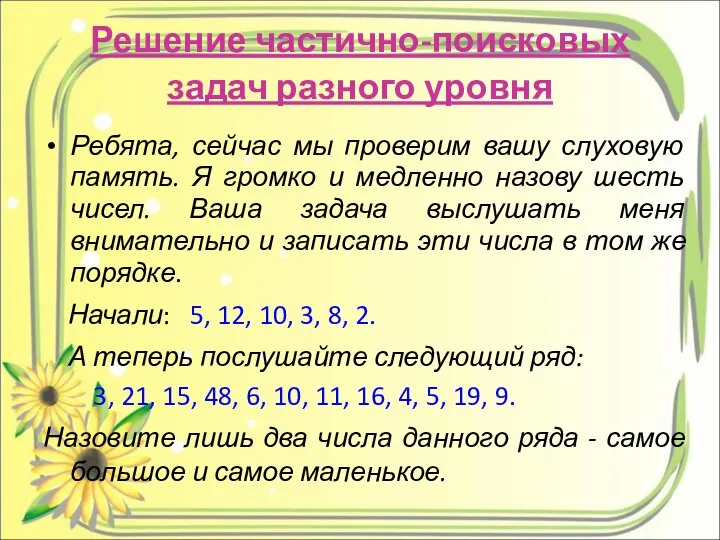 Решение частично-поисковых задач разного уровня

• Ребята, сейчас мы проверим вашу слуховую память. Я громко и медленно назову шесть чисел. Ваша задача выслушать меня внимательно и записать эти числа в том же порядке.

Начали: 5, 12, 10, 3, 8, 2.

А теперь послушайте следующий ряд:

3, 21, 15, 48, 6, 10, 11, 16, 4, 5, 19, 9.

Назовите лишь два числа данного ряда - самое большое и самое маленькое.